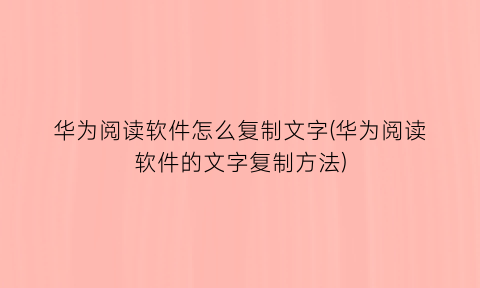 华为阅读软件怎么复制文字(华为阅读软件的文字复制方法)